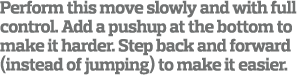 Perform this move slowly and with full control. Add a pushup at the bottom to make it harder. Step back and forward (instead of jumping) to make it easier.